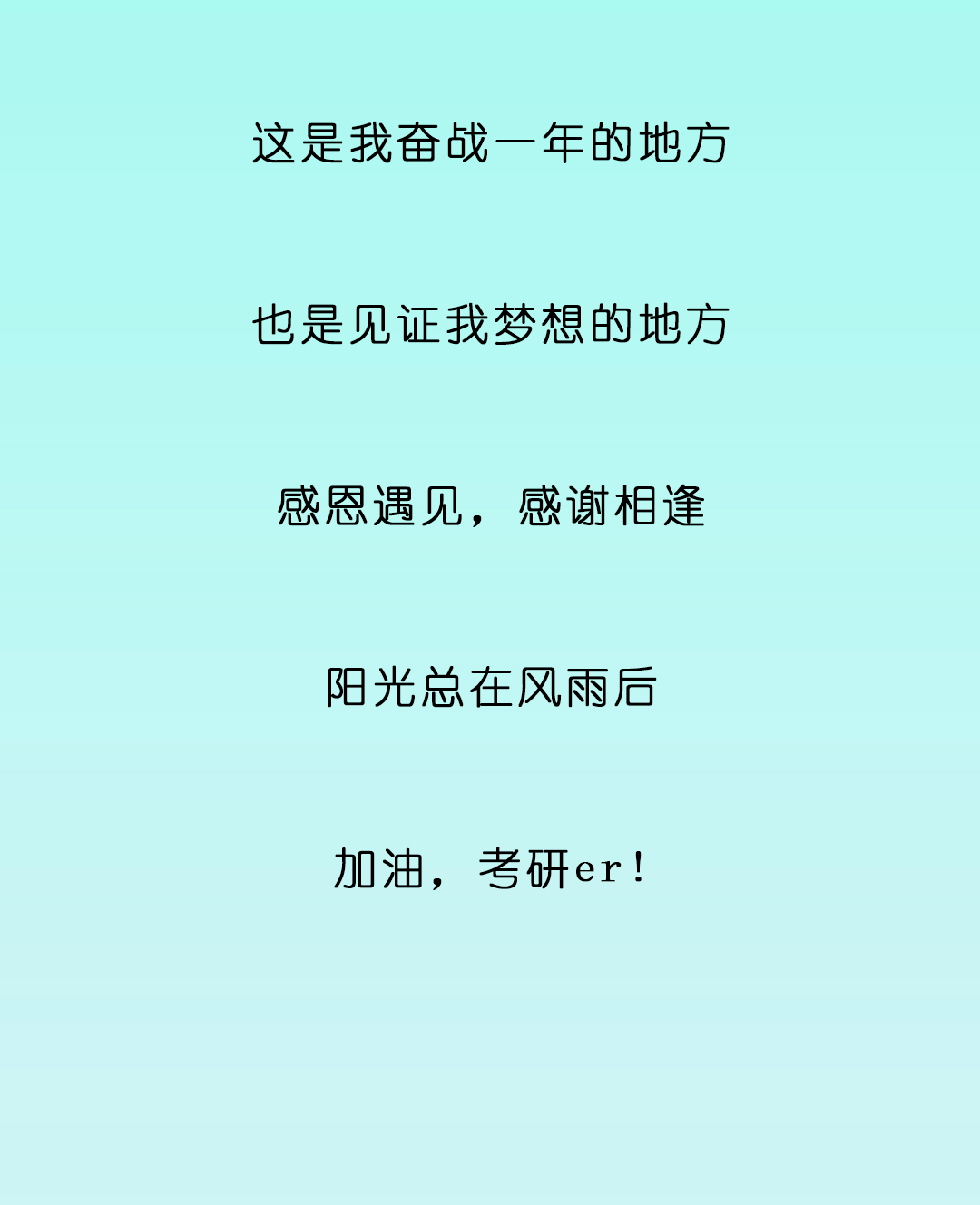 这是我奋战一年的地方

也是见证我梦想的地方

感恩遇见，感谢相逢

阳光总在风雨后

加油，考研er！